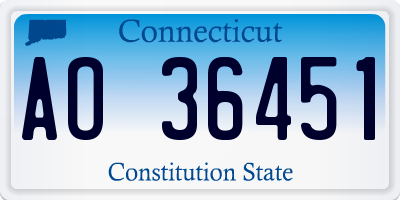 Connecticut

AO 36451

Constitution State